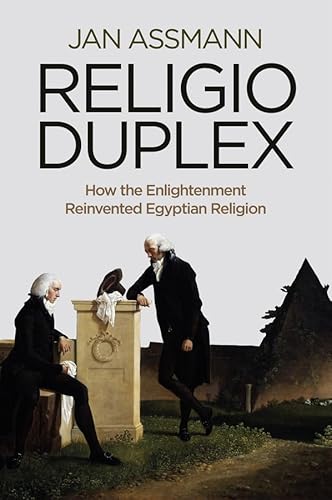 JAN ASSMANN

RELIGIO DUPLEX

How the Enlightenment Reinvented Egyptian Religion